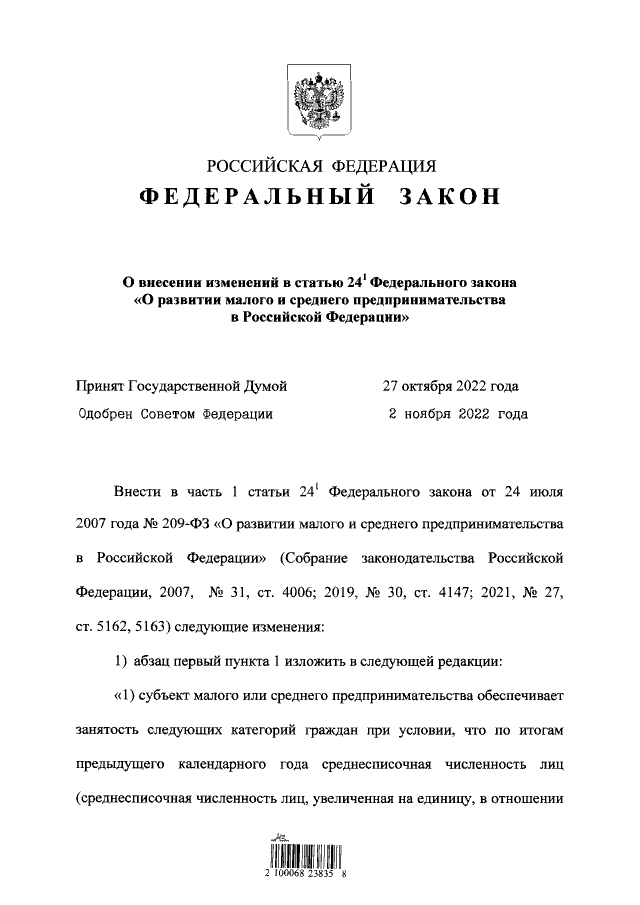 РОССИЙСКАЯ ФЕДЕРАЦИЯ
ФЕДЕРАЛЬНЫЙ ЗАКОН

О внесении изменений в статью $24^1$ Федерального закона «О развитии малого и среднего предпринимательства в Российской Федерации»

Принят Государственной Думой 27 октября 2022 года
Одобрен Советом Федерации 2 ноября 2022 года

Внести в часть 1 статьи $24^1$ Федерального закона от 24 июля 2007 года № 209-ФЗ «О развитии малого и среднего предпринимательства в Российской Федерации» (Собрание законодательства Российской Федерации, 2007, № 31, ст. 4006; 2019, № 30, ст. 4147; 2021, № 27, ст. 5162, 5163) следующие изменения:

1) абзац первый пункта 1 изложить в следующей редакции:

«1) субъект малого или среднего предпринимательства обеспечивает занятость следующих категорий граждан при условии, что по итогам предыдущего календарного года среднесписочная численность лиц (среднесписочная численность лиц, увеличенная на единицу, в отношении

2 100068 23835 8